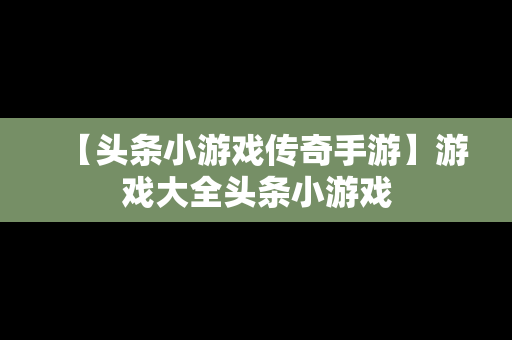 【头条小游戏传奇手游】游戏大全头条小游戏